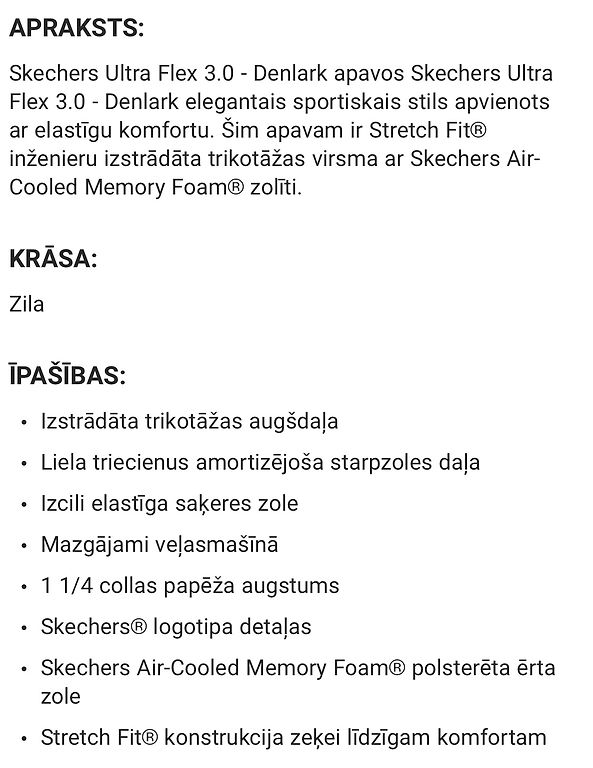 APRAKSTS:

Skechers Ultra Flex 3.0 - Denlark apavos Skechers Ultra Flex 3.0 - Denlark elegantais sportiskais stils apvienots ar elastīgu komfortu. Šim apavam ir Stretch Fit® inženieru izstrādāta trikotāžas virsma ar Skechers Air-Cooled Memory Foam® zolīti.

KRĀSA:

Zila

ĪPAŠĪBAS:

• Izstrādāta trikotāžas augšdaļa
• Liela triecienus amortizējoša starpzoles daļa
• Izcili elastīga saķeres zole
• Mazgājami veļasmašīnā
• 1 1/4 collas papēža augstums
• Skechers® logotipa detaļas
• Skechers Air-Cooled Memory Foam® polsterēta ērta zole
• Stretch Fit® konstrukcija zeķei līdzīgam komfortam